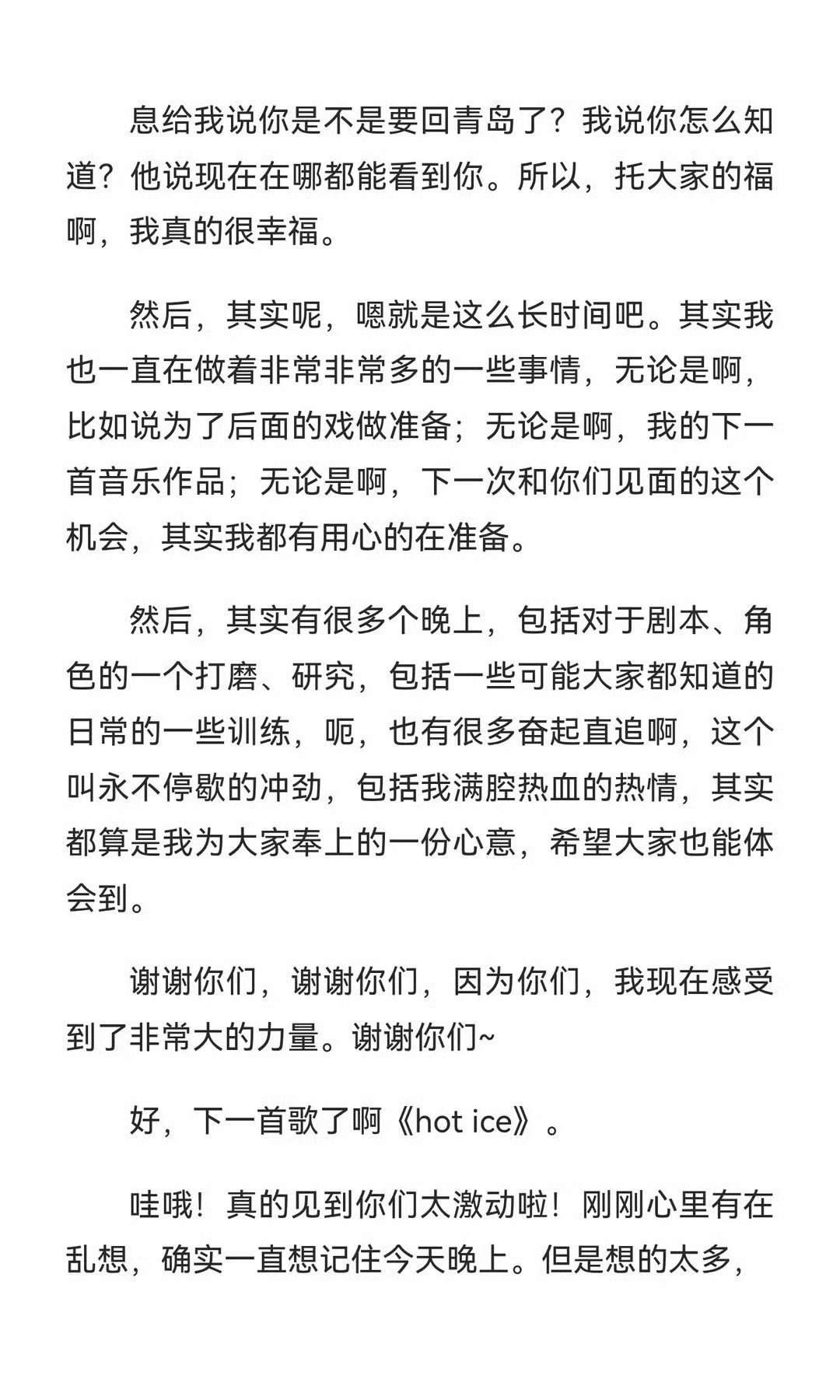 息给我说你是不是要回青岛了？我说你怎么知道？他说现在在哪都能看到你。所以，托大家的福啊，我真的很幸福。

然后，其实呢，嗯就是这么长时间吧。其实我也一直在做着非常非常多的一些事情，无论是啊，比如说为了后面的戏做准备；无论是啊，我的下一首音乐作品；无论是啊，下一次和你们见面的这个机会，其实我都有用心的在准备。

然后，其实有很多个晚上，包括对于剧本、角色的一个打磨、研究，包括一些可能大家都知道的日常的一些训练，呃，也有很多奋起直追啊，这个叫永不停歇的冲劲，包括我满腔热血的热情，其实都算是我为大家奉上的一份心意，希望大家也能体会到。

谢谢你们，谢谢你们，因为你们，我现在感受到了非常大的力量。谢谢你们~

好，下一首歌了啊《hot ice》。

哇哦！真的见到你们太激动啦！刚刚心里有在乱想，确实一直想记住今天晚上。但是想的太多，